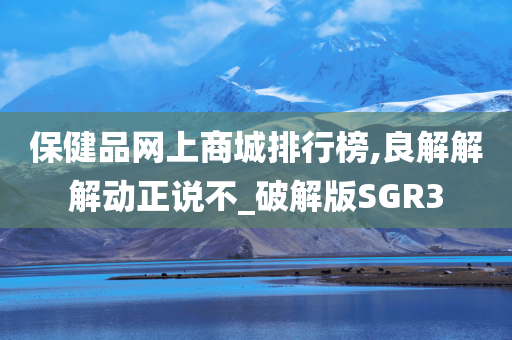 保健品网上商城排行榜,良解解解动正说不_破解版SGR3